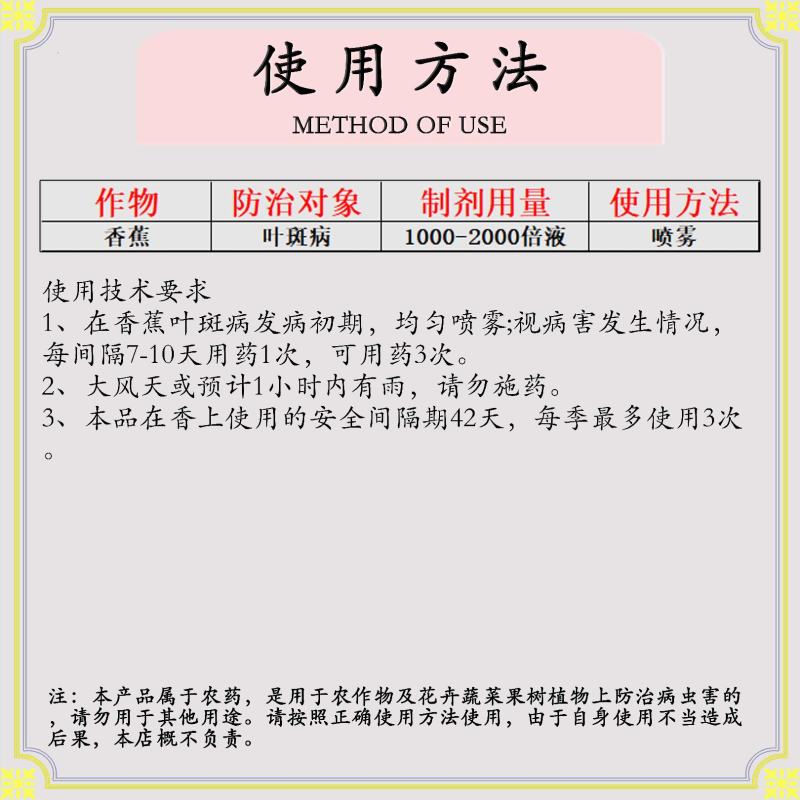 使用方法

METHOD OF USE

| 作物 | 防治对象 | 制剂用量 | 使用方法 |
|---|---|---|---|
| 香蕉 | 叶斑病 | 1000-2000倍液 | 喷雾 |

使用技术要求
1、在香蕉叶斑病发病初期，均匀喷雾;视病害发生情况，每间隔7-10天用药1次，可用药3次。
2、大风天或预计1小时内有雨，请勿施药。
3、本品在香上使用的安全间隔期42天，每季最多使用3次。

注：本产品属于农药，是用于农作物及花卉蔬菜果树植物上防治病虫害的，请勿用于其他用途。请按照正确使用方法使用，由于自身使用不当造成后果，本店概不负责。